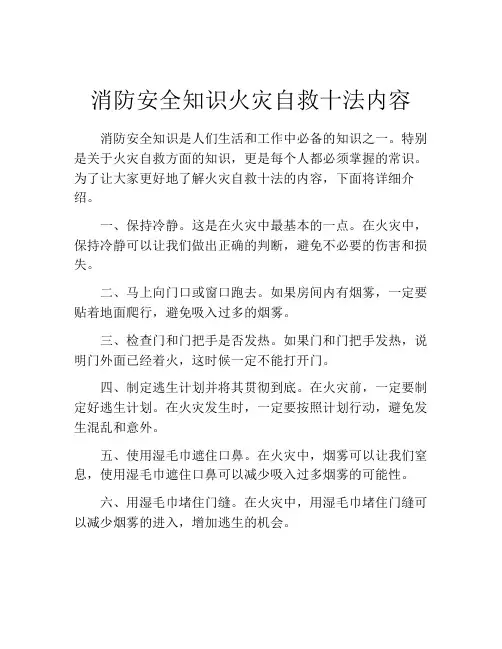 消防安全知识火灾自救十法内容

消防安全知识是人们生活和工作中必备的知识之一。特别是关于火灾自救方面的知识，更是每个人都必须掌握的常识。为了让大家更好地了解火灾自救十法的内容，下面将详细介绍。

一、保持冷静。这是在火灾中最基本的一点。在火灾中，保持冷静可以让我们做出正确的判断，避免不必要的伤害和损失。

二、马上向门口或窗口跑去。如果房间内有烟雾，一定要贴着地面爬行，避免吸入过多的烟雾。

三、检查门和门把手是否发热。如果门和门把手发热，说明门外面已经着火，这时候一定不能打开门。

四、制定逃生计划并将其贯彻到底。在火灾前，一定要制定好逃生计划。在火灾发生时，一定要按照计划行动，避免发生混乱和意外。

五、使用湿毛巾遮住口鼻。在火灾中，烟雾可以让我们窒息，使用湿毛巾遮住口鼻可以减少吸入过多烟雾的可能性。

六、用湿毛巾堵住门缝。在火灾中，用湿毛巾堵住门缝可以减少烟雾的进入，增加逃生的机会。